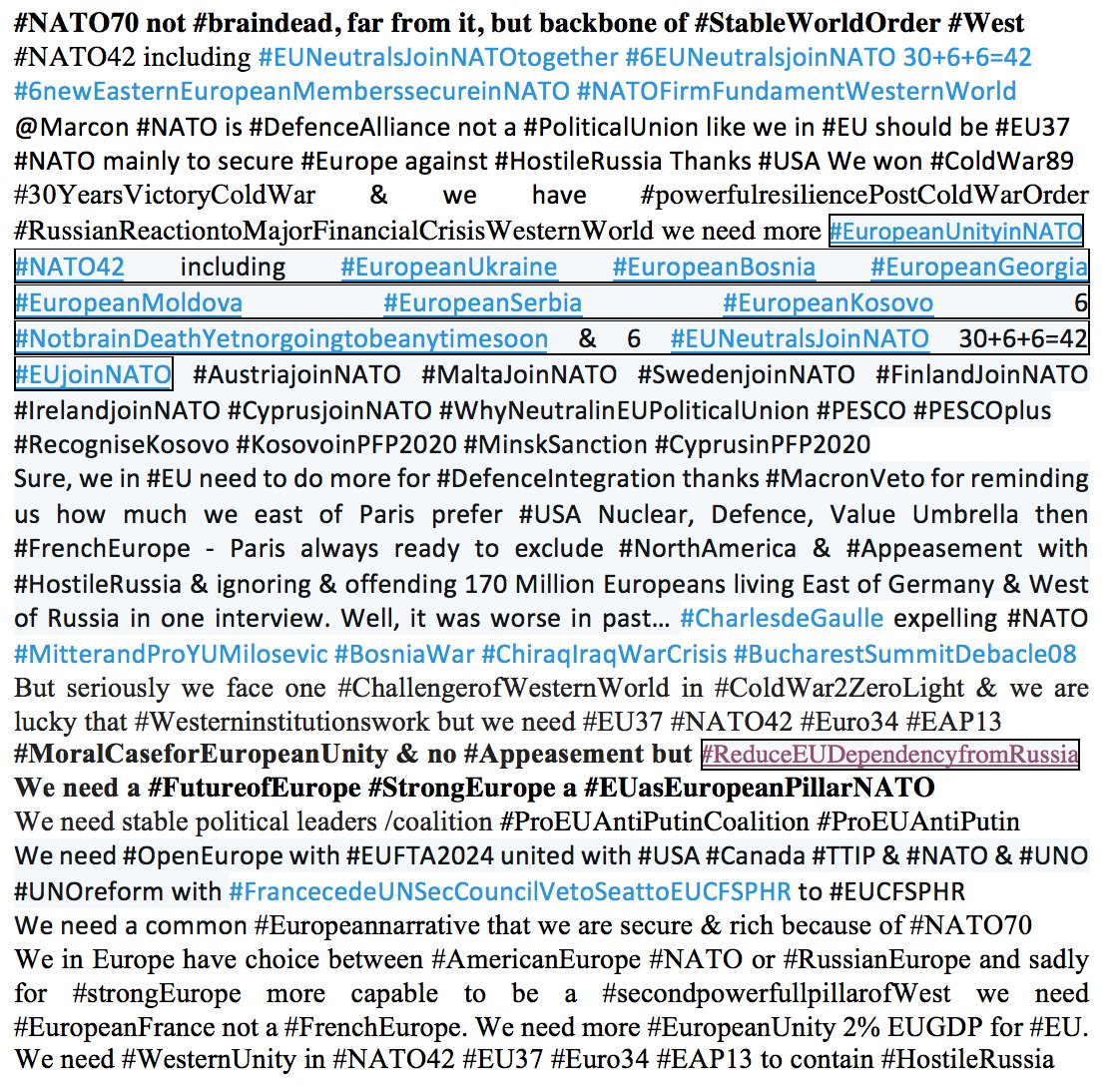 #NATO70 not #braindead, far from it, but backbone of #StableWorldOrder #West
#NATO42 including #EUNeutralsJoinNATOtogether #6EUNeutralsjoinNATO 30+6+6=42 #6newEasternEuropeanMemberssecureinNATO #NATOFirmFundamentWesternWorld
@Marcon #NATO is #DefenceAlliance not a #PoliticalUnion like we in #EU should be #EU37 #NATO mainly to secure #Europe against #HostileRussia Thanks #USA We won #ColdWar89 #30YearsVictoryColdWar & we have #powerfulresiliencePostColdWarOrder #RussianReactiontoMajorFinancialCrisisWesternWorld we need more #EuropeanUnityinNATO #NATO42 including #EuropeanUkraine #EuropeanBosnia #EuropeanGeorgia #EuropeanMoldova #EuropeanSerbia #EuropeanKosovo 6 #NotbrainDeathYetnorgoingtobeanytimesoon & 6 #EUNeutralsJoinNATO 30+6+6=42 #EUjoinNATO #AustriajoinNATO #MaltaJoinNATO #SwedenjoinNATO #FinlandJoinNATO #IrelandjoinNATO #CyprusjoinNATO #WhyNeutralinEUPoliticalUnion #PESCO #PESCOplus #RecogniseKosovo #KosovoinPFP2020 #MinskSanction #CyprusinPFP2020
Sure, we in #EU need to do more for #DefenceIntegration thanks #MacronVeto for reminding us how much we east of Paris prefer #USA Nuclear, Defence, Value Umbrella then #FrenchEurope - Paris always ready to exclude #NorthAmerica & #Appeasement with #HostileRussia & ignoring & offending 170 Million Europeans living East of Germany & West of Russia in one interview. Well, it was worse in past… #CharlesdeGaulle expelling #NATO #MitterandProYUMilosevic #BosniaWar #ChiraqIraqWarCrisis #BucharestSummitDebacle08
But seriously we face one #ChallengerofWesternWorld in #ColdWar2ZeroLight & we are lucky that #Westerninstitutionswork but we need #EU37 #NATO42 #Euro34 #EAP13
#MoralCaseforEuropeanUnity & no #Appeasement but #ReduceEUDependencyfromRussia
We need a #FutureofEurope #StrongEurope a #EUasEuropeanPillarNATO
We need stable political leaders /coalition #ProEUAntiPutinCoalition #ProEUAntiPutin
We need #OpenEurope with #EUFTA2024 united with #USA #Canada #TTIP & #NATO & #UNO #UNOreform with #FrancecedeUNSecCouncilVetoSeattoEUCFSPHR to #EUCFSPHR
We need a common #Europeannarrative that we are secure & rich because of #NATO70
We in Europe have choice between #AmericanEurope #NATO or #RussianEurope and sadly for #strongEurope more capable to be a #secondpowerfullpillarofWest we need #EuropeanFrance not a #FrenchEurope. We need more #EuropeanUnity 2% EUGDP for #EU. We need #WesternUnity in #NATO42 #EU37 #Euro34 #EAP13 to contain #HostileRussia